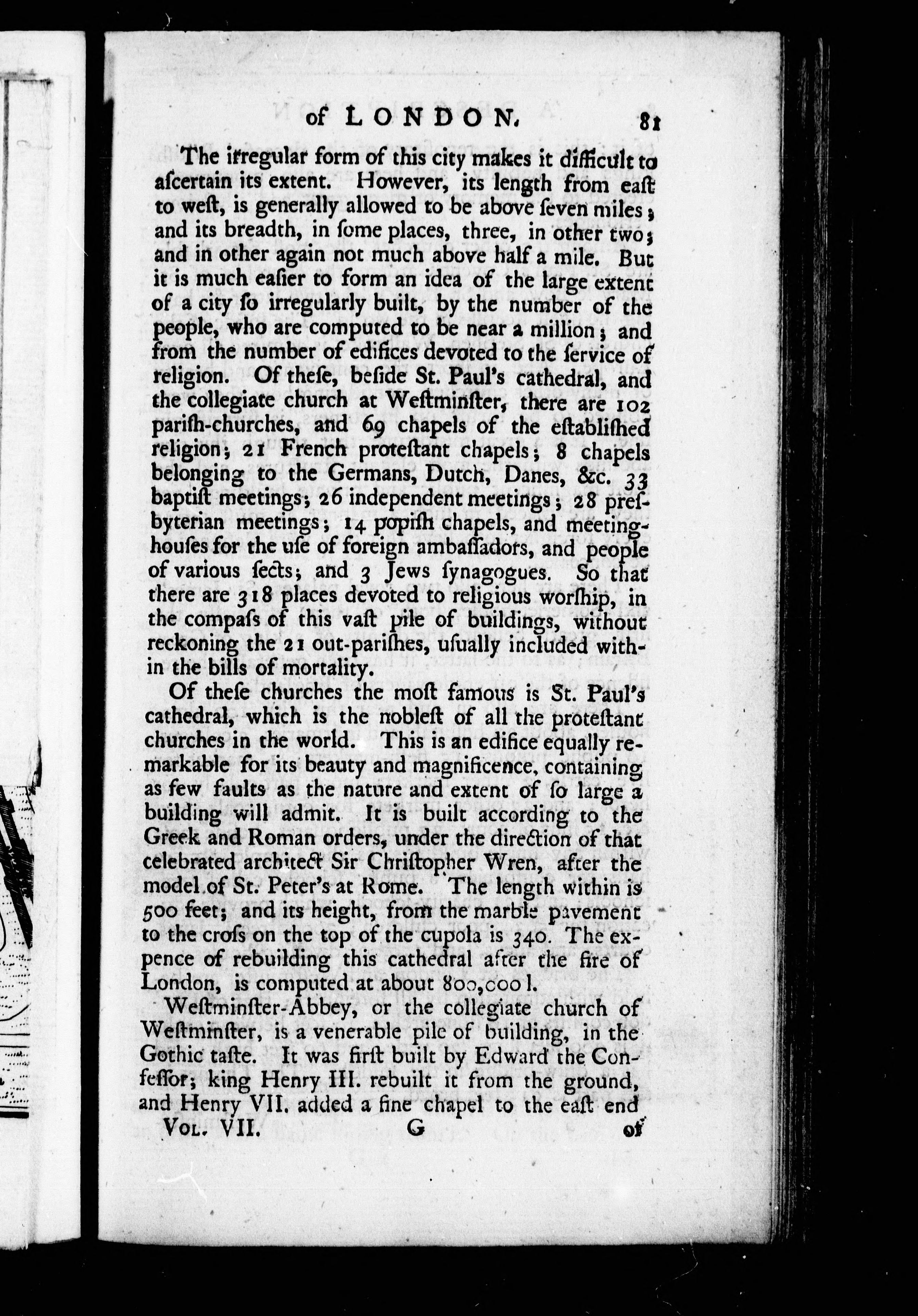 of LONDON. 81

The irregular form of this city makes it difficult to aſcertain its extent. However, its length from eaſt to weſt, is generally allowed to be above ſeven miles; and its breadth, in ſome places, three, in other two; and in other again not much above half a mile. But it is much eaſier to form an idea of the large extent of a city ſo irregularly built, by the number of the people, who are computed to be near a million; and from the number of edifices devoted to the ſervice of religion. Of theſe, beſide St. Paul's cathedral, and the collegiate church at Weſtminſter, there are 102 pariſh-churches, and 69 chapels of the eſtabliſhed religion; 21 French proteſtant chapels; 8 chapels belonging to the Germans, Dutch, Danes, &c. 33 baptiſt meetings; 26 independent meetings; 28 preſbyterian meetings; 14 popiſh chapels, and meeting-houſes for the uſe of foreign ambaſſadors, and people of various ſects; and 3 Jews ſynagogues. So that there are 318 places devoted to religious worſhip, in the compaſs of this vaſt pile of buildings, without reckoning the 21 out-pariſhes, uſually included within the bills of mortality.

Of theſe churches the moſt famous is St. Paul's cathedral, which is the nobleſt of all the proteſtant churches in the world. This is an edifice equally remarkable for its beauty and magnificence, containing as few faults as the nature and extent of ſo large a building will admit. It is built according to the Greek and Roman orders, under the direction of that celebrated architect Sir Chriſtopher Wren, after the model of St. Peter's at Rome. The length within is 500 feet; and its height, from the marble pavement to the croſs on the top of the cupola is 340. The expence of rebuilding this cathedral after the fire of London, is computed at about 800,000 l.

Weſtminſter-Abbey, or the collegiate church of Weſtminſter, is a venerable pile of building, in the Gothic taſte. It was firſt built by Edward the Confeſſor; king Henry III. rebuilt it from the ground, and Henry VII. added a fine chapel to the eaſt end

Vol. VII. G of